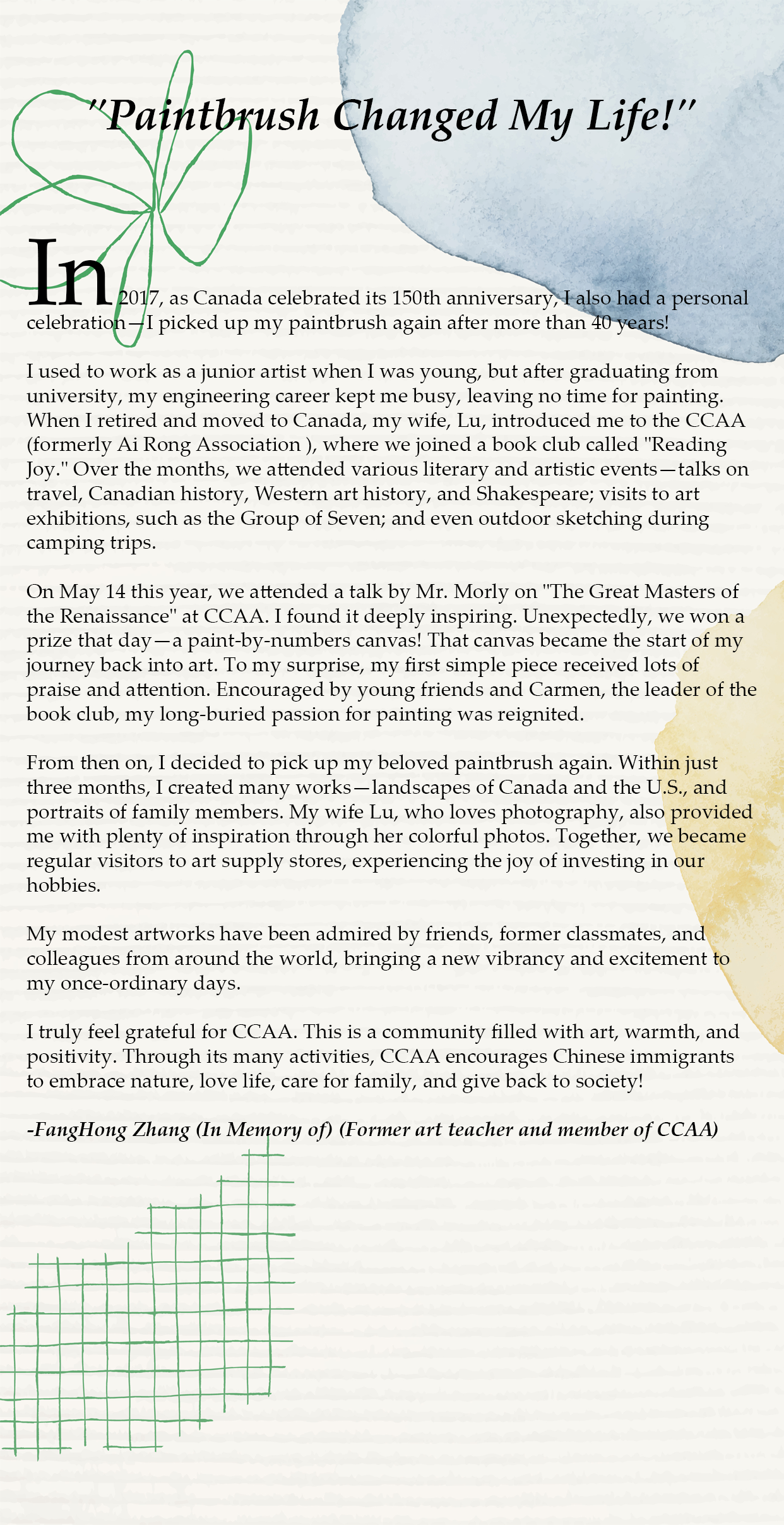 "Paintbrush Changed My Life!"

In 2017, as Canada celebrated its 150th anniversary, I also had a personal celebration—I picked up my paintbrush again after more than 40 years!

I used to work as a junior artist when I was young, but after graduating from university, my engineering career kept me busy, leaving no time for painting. When I retired and moved to Canada, my wife, Lu, introduced me to the CCAA (formerly Ai Rong Association ), where we joined a book club called "Reading Joy." Over the months, we attended various literary and artistic events—talks on travel, Canadian history, Western art history, and Shakespeare; visits to art exhibitions, such as the Group of Seven; and even outdoor sketching during camping trips.

On May 14 this year, we attended a talk by Mr. Morly on "The Great Masters of the Renaissance" at CCAA. I found it deeply inspiring. Unexpectedly, we won a prize that day—a paint-by-numbers canvas! That canvas became the start of my journey back into art. To my surprise, my first simple piece received lots of praise and attention. Encouraged by young friends and Carmen, the leader of the book club, my long-buried passion for painting was reignited.

From then on, I decided to pick up my beloved paintbrush again. Within just three months, I created many works—landscapes of Canada and the U.S., and portraits of family members. My wife Lu, who loves photography, also provided me with plenty of inspiration through her colorful photos. Together, we became regular visitors to art supply stores, experiencing the joy of investing in our hobbies.

My modest artworks have been admired by friends, former classmates, and colleagues from around the world, bringing a new vibrancy and excitement to my once-ordinary days.

I truly feel grateful for CCAA. This is a community filled with art, warmth, and positivity. Through its many activities, CCAA encourages Chinese immigrants to embrace nature, love life, care for family, and give back to society!

-FangHong Zhang (In Memory of) (Former art teacher and member of CCAA)